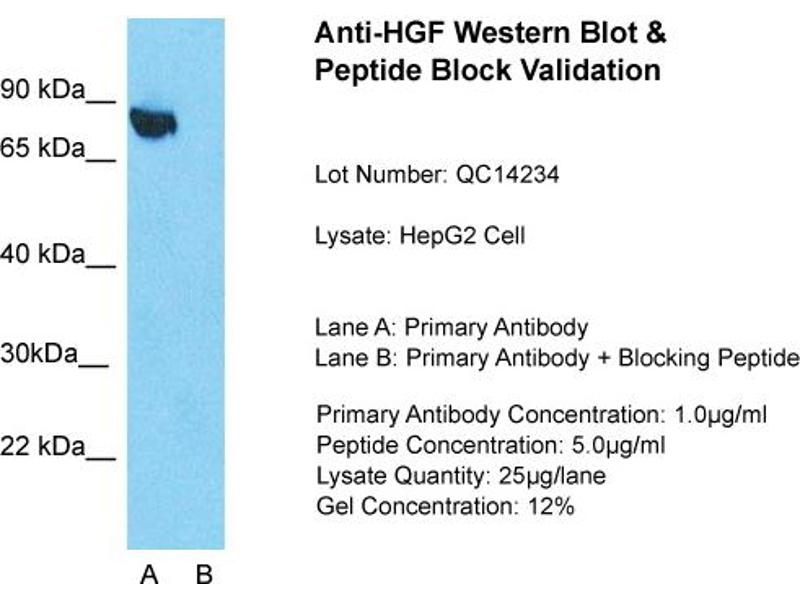 90 kDa__
65 kDa__
40 kDa__
30kDa__
22 kDa__

A B

Anti-HGF Western Blot & Peptide Block Validation

Lot Number: QC14234

Lysate: HepG2 Cell

Lane A: Primary Antibody
Lane B: Primary Antibody + Blocking Peptide

Primary Antibody Concentration: 1.0µg/ml
Peptide Concentration: 5.0µg/ml
Lysate Quantity: 25µg/lane
Gel Concentration: 12%